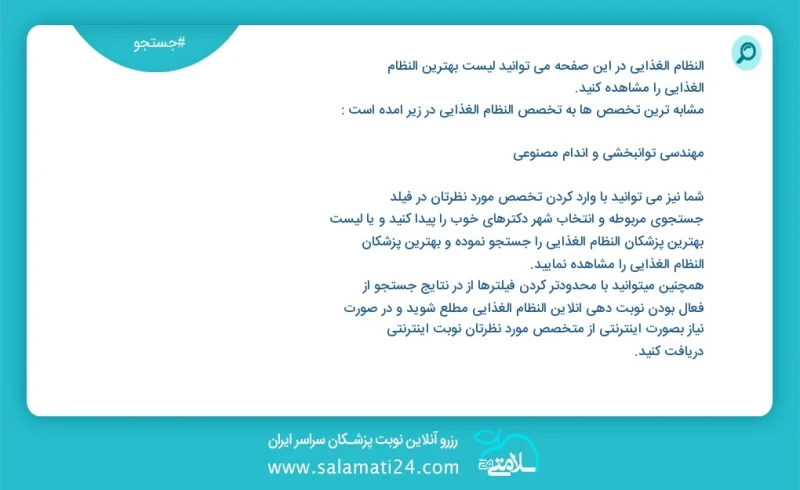 #جستجو

النظام الغذایی در این صفحه می توانید لیست بهترین النظام الغذایی را مشاهده کنید.
مشابه ترین تخصص ها به تخصص النظام الغذایی در زیر امده است :

مهندسی توانبخشی و اندام مصنوعی

شما نیز می توانید با وارد کردن تخصص مورد نظرتان در فیلد جستجوی مربوطه و انتخاب شهر دکترهای خوب را پیدا کنید و یا لیست بهترین پزشکان النظام الغذایی را جستجو نموده و بهترین پزشکان النظام الغذایی را مشاهده نمایید.
همچنین میتوانید با محدودتر کردن فیلترها از در نتایج جستجو از فعال بودن نوبت دهی انلاین النظام الغذایی مطلع شوید و در صورت نیاز بصورت اینترنتی از متخصص مورد نظرتان نوبت اینترنتی دریافت کنید.

رزرو آنلاین نوبت پزشکان سراسر ایران
www.salamati24.com
سلامتی ۲۴